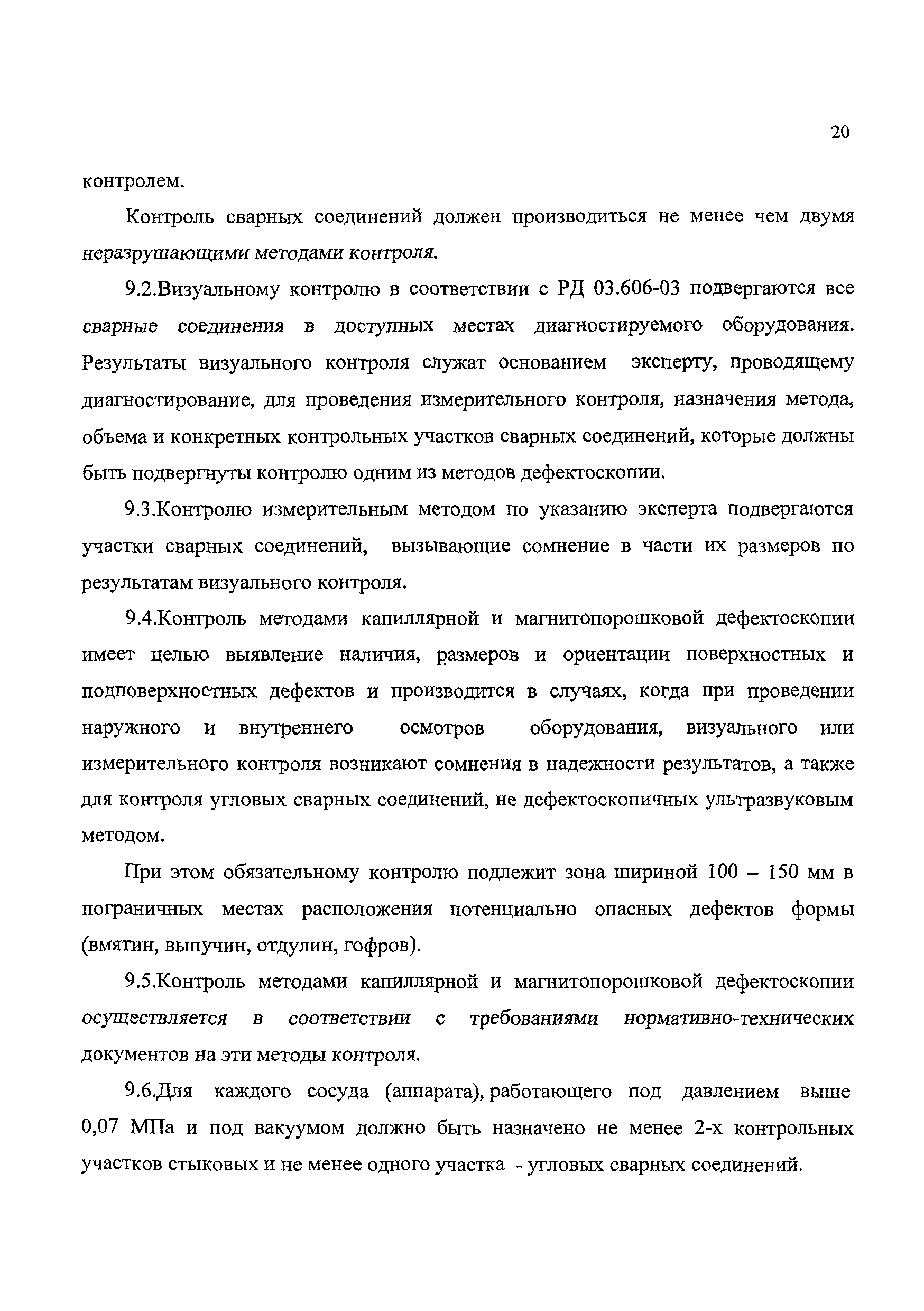 20

контролем.

Контроль сварных соединений должен производиться не менее чем двумя неразрушающими методами контроля.

9.2.Визуальному контролю в соответствии с РД 03.606-03 подвергаются все сварные соединения в доступных местах диагностируемого оборудования. Результаты визуального контроля служат основанием эксперту, проводящему диагностирование, для проведения измерительного контроля, назначения метода, объема и конкретных контрольных участков сварных соединений, которые должны быть подвергнуты контролю одним из методов дефектоскопии.

9.3.Контролю измерительным методом по указанию эксперта подвергаются участки сварных соединений, вызывающие сомнение в части их размеров по результатам визуального контроля.

9.4.Контроль методами капиллярной и магнитопорошковой дефектоскопии имеет целью выявление наличия, размеров и ориентации поверхностных и подповерхностных дефектов и производится в случаях, когда при проведении наружного и внутреннего осмотров оборудования, визуального или измерительного контроля возникают сомнения в надежности результатов, а также для контроля угловых сварных соединений, не дефектоскопичных ультразвуковым методом.

При этом обязательному контролю подлежит зона шириной 100 – 150 мм в пограничных местах расположения потенциально опасных дефектов формы (вмятин, выпучин, отдулин, гофров).

9.5.Контроль методами капиллярной и магнитопорошковой дефектоскопии осуществляется в соответствии с требованиями нормативно-технических документов на эти методы контроля.

9.6.Для каждого сосуда (аппарата), работающего под давлением выше 0,07 МПа и под вакуумом должно быть назначено не менее 2-х контрольных участков стыковых и не менее одного участка - угловых сварных соединений.